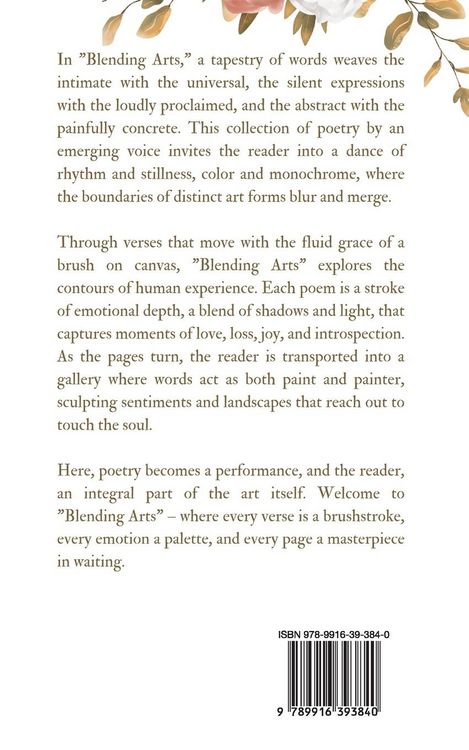 In "Blending Arts," a tapestry of words weaves the intimate with the universal, the silent expressions with the loudly proclaimed, and the abstract with the painfully concrete. This collection of poetry by an emerging voice invites the reader into a dance of rhythm and stillness, color and monochrome, where the boundaries of distinct art forms blur and merge.

Through verses that move with the fluid grace of a brush on canvas, "Blending Arts" explores the contours of human experience. Each poem is a stroke of emotional depth, a blend of shadows and light, that captures moments of love, loss, joy, and introspection. As the pages turn, the reader is transported into a gallery where words act as both paint and painter, sculpting sentiments and landscapes that reach out to touch the soul.

Here, poetry becomes a performance, and the reader, an integral part of the art itself. Welcome to "Blending Arts" – where every verse is a brushstroke, every emotion a palette, and every page a masterpiece in waiting.

ISBN 978-9916-39-384-0

9 789916 393840